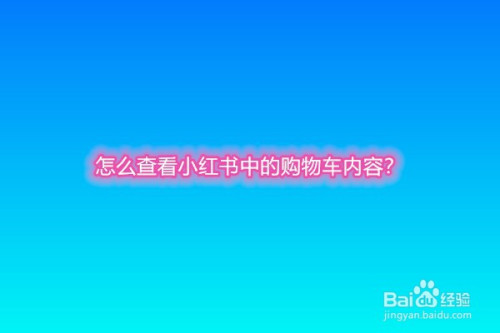 怎么查看小红书中的购物车内容?

Baidu经验
jingyan.baidu.com